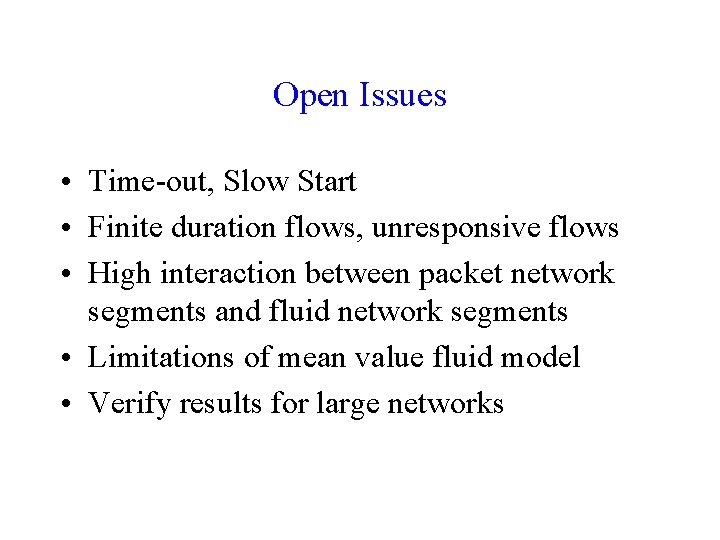 Open Issues

• Time-out, Slow Start
• Finite duration flows, unresponsive flows
• High interaction between packet network segments and fluid network segments
• Limitations of mean value fluid model
• Verify results for large networks